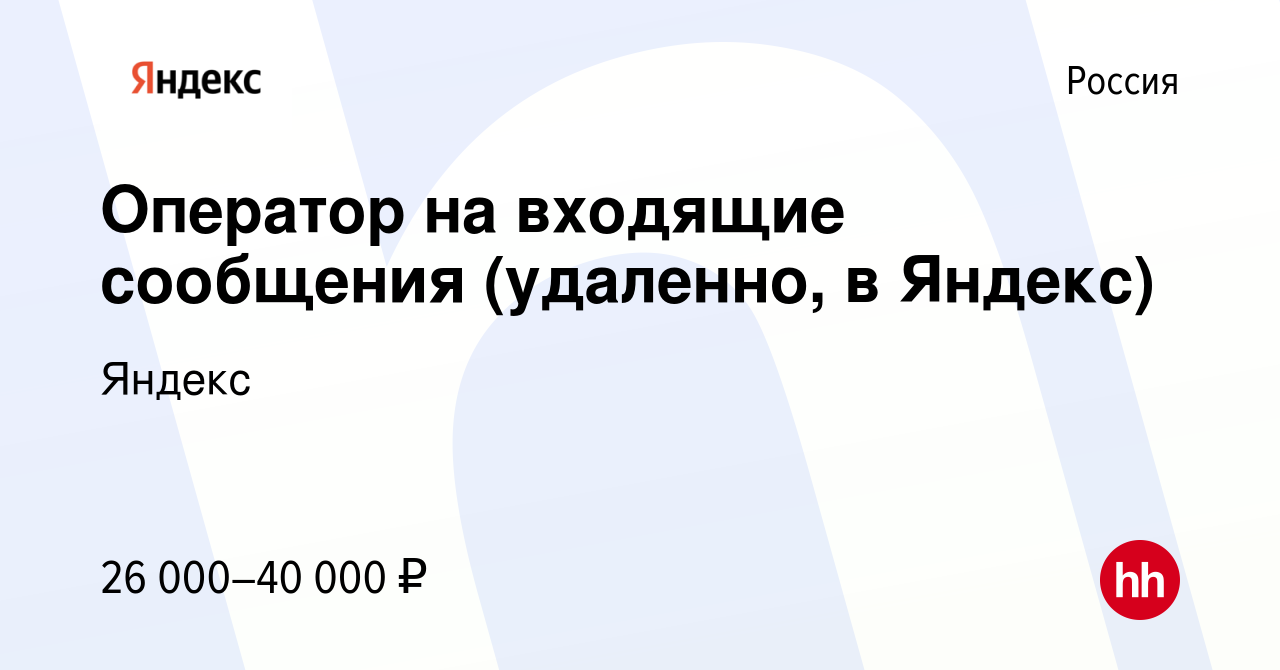 Яндекс

Россия

Оператор на входящие сообщения (удаленно, в Яндекс)

Яндекс

26 000–40 000 ₽

hh